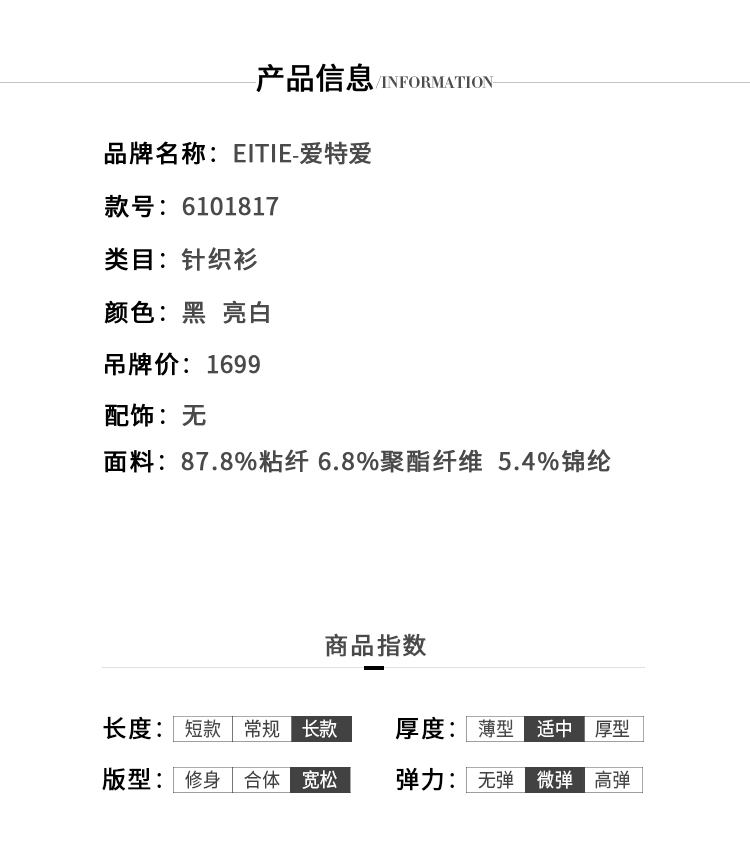 产品信息/INFORMATION

品牌名称：EITIE-爱特爱

款号：6101817

类目：针织衫

颜色：黑 亮白

吊牌价：1699

配饰：无

面料：87.8%粘纤 6.8%聚酯纤维 5.4%锦纶

商品指数

长度：短款 常规 长款

厚度：薄型 适中 厚型

版型：修身 合体 宽松

弹力：无弹 微弹 高弹